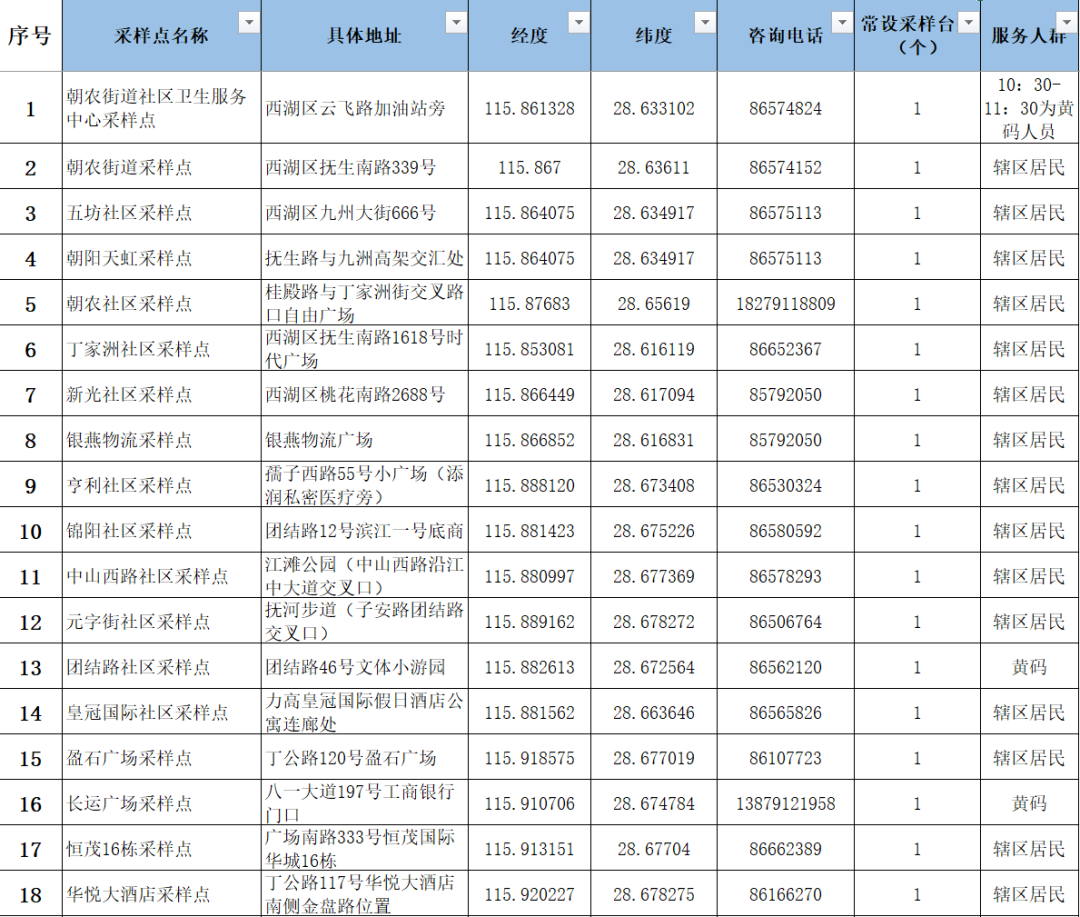 | 序号 | 采样点名称 | 具体地址 | 经度 | 纬度 | 咨询电话 | 常设采样台（个） | 服务人群 |
|---|---|---|---|---|---|---|---|
| 1 | 朝农街道社区卫生服务中心采样点 | 西湖区云飞路加油站旁 | 115.861328 | 28.633102 | 86574824 | 1 | 10：30-11：30为黄码人员 |
| 2 | 朝农街道采样点 | 西湖区抚生南路339号 | 115.867 | 28.63611 | 86574152 | 1 | 辖区居民 |
| 3 | 五坊社区采样点 | 西湖区九州大街666号 | 115.864075 | 28.634917 | 86575113 | 1 | 辖区居民 |
| 4 | 朝阳天虹采样点 | 抚生路与九洲高架交汇处 | 115.864075 | 28.634917 | 86575113 | 1 | 辖区居民 |
| 5 | 朝农社区采样点 | 桂殿路与丁家洲街交叉路口自由广场 | 115.87683 | 28.65619 | 18279118809 | 1 | 辖区居民 |
| 6 | 丁家洲社区采样点 | 西湖区抚生南路1618号时代广场 | 115.853081 | 28.616119 | 86652367 | 1 | 辖区居民 |
| 7 | 新光社区采样点 | 西湖区桃花南路2688号 | 115.866449 | 28.617094 | 85792050 | 1 | 辖区居民 |
| 8 | 银燕物流采样点 | 银燕物流广场 | 115.866852 | 28.616831 | 85792050 | 1 | 辖区居民 |
| 9 | 亨利社区采样点 | 孺子西路55号小广场（添润私密医疗旁） | 115.888120 | 28.673408 | 86530324 | 1 | 辖区居民 |
| 10 | 锦阳社区采样点 | 团结路12号滨江一号底商 | 115.881423 | 28.675226 | 86580592 | 1 | 辖区居民 |
| 11 | 中山西路社区采样点 | 江滩公园（中山西路沿江中大道交叉口） | 115.880997 | 28.677369 | 86578293 | 1 | 辖区居民 |
| 12 | 元字街社区采样点 | 抚河步道（子安路团结路交叉口） | 115.889162 | 28.678272 | 86506764 | 1 | 辖区居民 |
| 13 | 团结路社区采样点 | 团结路46号文体小游园 | 115.882613 | 28.672564 | 86562120 | 1 | 黄码 |
| 14 | 皇冠国际社区采样点 | 力高皇冠国际假日酒店公寓连廊处 | 115.881562 | 28.663646 | 86565826 | 1 | 辖区居民 |
| 15 | 盈石广场采样点 | 丁公路120号盈石广场 | 115.918575 | 28.677019 | 86107723 | 1 | 辖区居民 |
| 16 | 长运广场采样点 | 八一大道197号工商银行门口 | 115.910706 | 28.674784 | 13879121958 | 1 | 黄码 |
| 17 | 恒茂16栋采样点 | 广场南路333号恒茂国际华城16栋 | 115.913151 | 28.67704 | 86662389 | 1 | 辖区居民 |
| 18 | 华悦大酒店采样点 | 丁公路117号华悦大酒店南侧金盘路位置 | 115.920227 | 28.678275 | 86166270 | 1 | 辖区居民 |